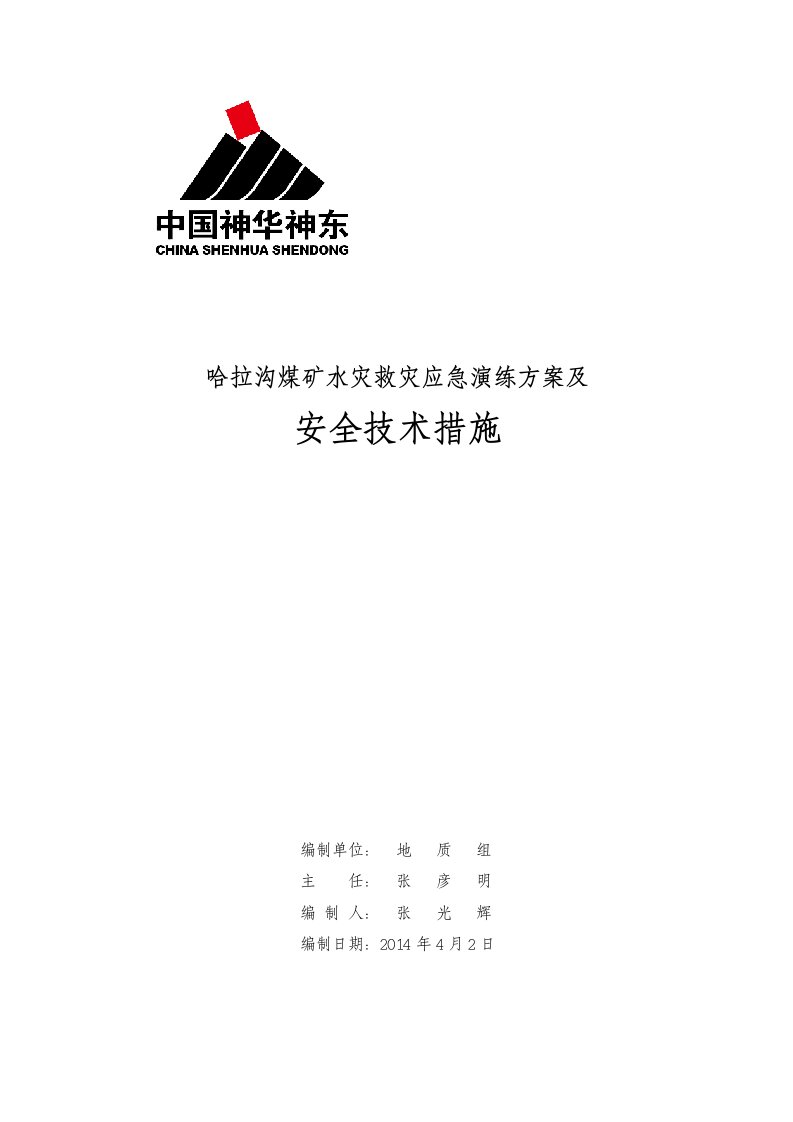 中国神华神东
CHINA SHENHUA SHENDONG

哈拉沟煤矿水灾救灾应急演练方案及

安全技术措施

编制单位： 地 质 组

主 任： 张 彦 明

编 制 人： 张 光 辉

编制日期：2014 年 4 月 2 日